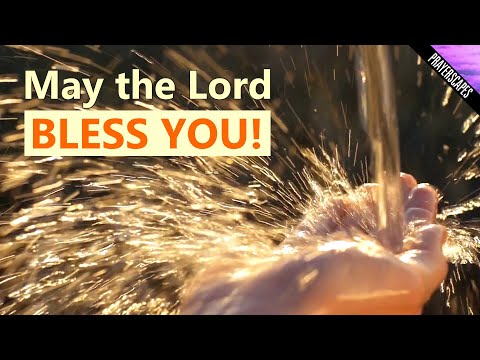 May the Lord
BLESS YOU!

PRAYERSCAPES